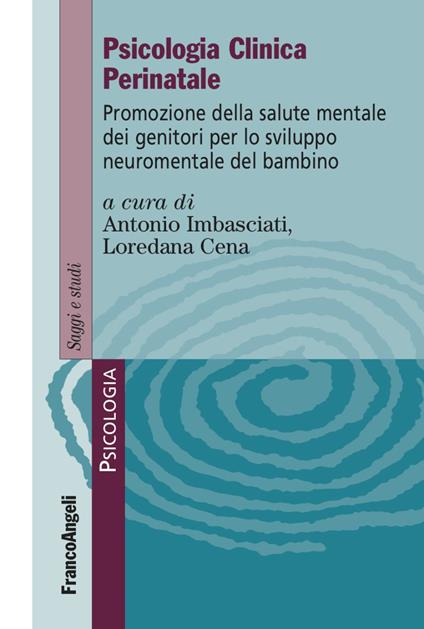 Psicologia Clinica Perinatale

Promozione della salute mentale dei genitori per lo sviluppo neuromentale del bambino

a cura di
Antonio Imbasciati, Loredana Cena

Saggi e studi

PSICOLOGIA

FrancoAngeli